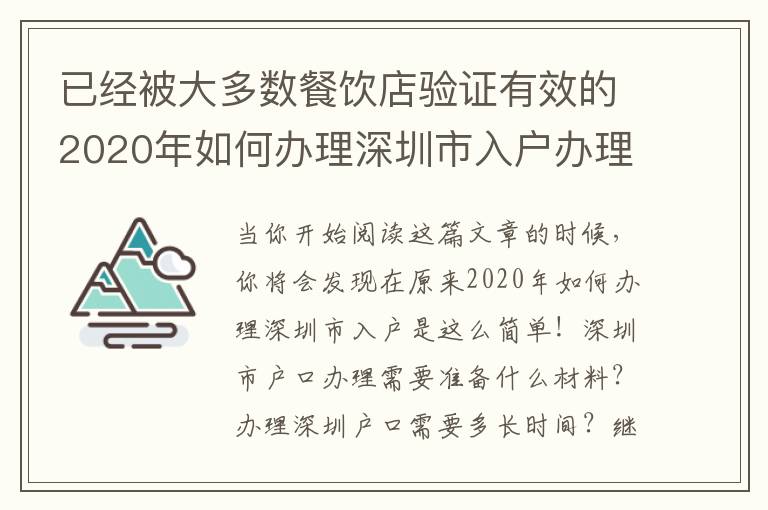 已经被大多数餐饮店验证有效的2020年如何办理深圳市入户办理

当你开始阅读这篇文章的时候，你将会发现在原来2020年如何办理深圳市入户是这么简单！深圳市户口办理需要准备什么材料？办理深圳户口需要多长时间？继